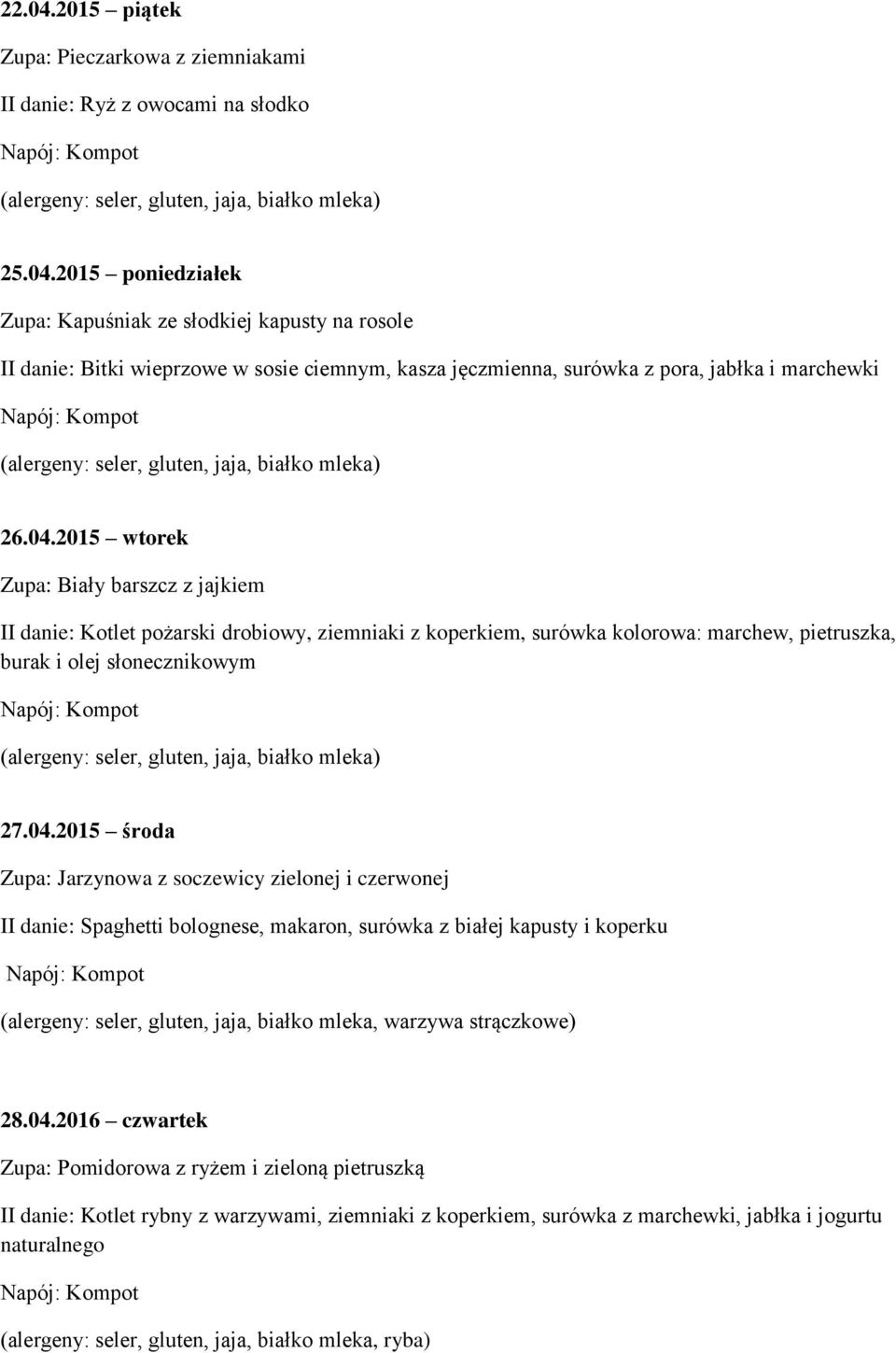 22.04.2015 – piątek

Zupa: Pieczarkowa z ziemniakami

II danie: Ryż z owocami na słodko

Napój: Kompot

(alergeny: seler, gluten, jaja, białko mleka)

25.04.2015 – poniedziałek

Zupa: Kapuśniak ze słodkiej kapusty na rosole

II danie: Bitki wieprzowe w sosie ciemnym, kasza jęczmienna, surówka z pora, jabłka i marchewki

Napój: Kompot

(alergeny: seler, gluten, jaja, białko mleka)

26.04.2015 – wtorek

Zupa: Biały barszcz z jajkiem

II danie: Kotlet pożarski drobiowy, ziemniaki z koperkiem, surówka kolorowa: marchew, pietruszka, burak i olej słonecznikowym

Napój: Kompot

(alergeny: seler, gluten, jaja, białko mleka)

27.04.2015 – środa

Zupa: Jarzynowa z soczewicy zielonej i czerwonej

II danie: Spaghetti bolognese, makaron, surówka z białej kapusty i koperku

Napój: Kompot

(alergeny: seler, gluten, jaja, białko mleka, warzywa strączkowe)

28.04.2016 – czwartek

Zupa: Pomidorowa z ryżem i zieloną pietruszką

II danie: Kotlet rybny z warzywami, ziemniaki z koperkiem, surówka z marchewki, jabłka i jogurtu naturalnego

Napój: Kompot

(alergeny: seler, gluten, jaja, białko mleka, ryba)